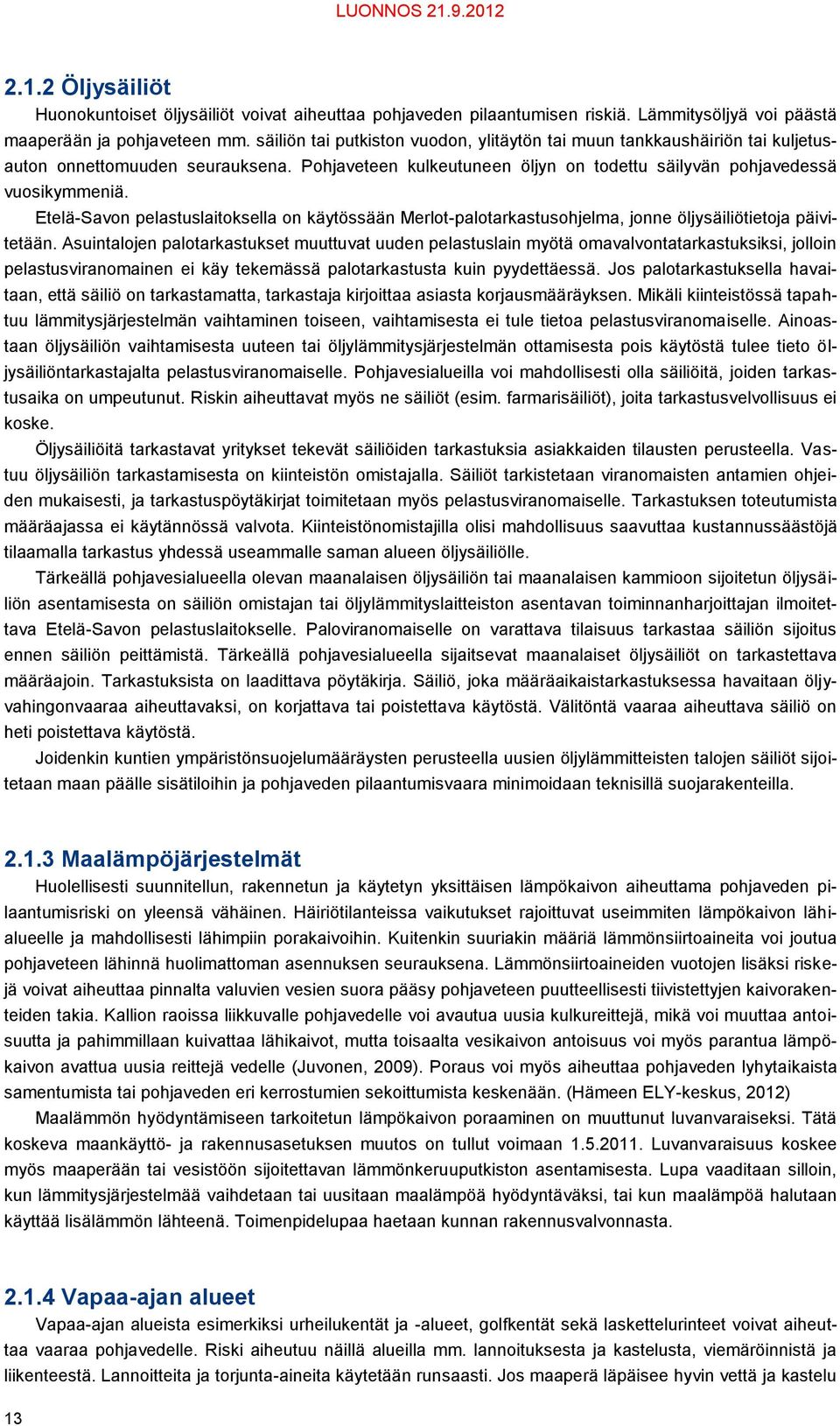 LUONNOS 21.9.2012

2.1.2 Öljysäiliöt

Huonokuntoiset öljysäiliöt voivat aiheuttaa pohjaveden pilaantumisen riskiä. Lämmitysöljyä voi päästä maaperään ja pohjaveteen mm. säiliön tai putkiston vuodon, ylitäytön tai muun tankkaushäiriön tai kuljetusauton onnettomuuden seurauksena. Pohjaveteen kulkeutuneen öljyn on todettu säilyvän pohjavedessä vuosikymmeniä.

Etelä-Savon pelastuslaitoksella on käytössään Merlot-palotarkastusohjelma, jonne öljysäiliötietoja päivitetään. Asuintalojen palotarkastukset muuttuvat uuden pelastuslain myötä omavalvontatarkastuksiksi, jolloin pelastusviranomainen ei käy tekemässä palotarkastusta kuin pyydettäessä. Jos palotarkastuksella havaitaan, että säiliö on tarkastamatta, tarkastaja kirjoittaa asiasta korjausmääräyksen. Mikäli kiinteistössä tapahtuu lämmitysjärjestelmän vaihtaminen toiseen, vaihtamisesta ei tule tietoa pelastusviranomaiselle. Ainoastaan öljysäiliön vaihtamisesta uuteen tai öljylämmitysjärjestelmän ottamisesta pois käytöstä tulee tieto öljysäiliöntarkastajalta pelastusviranomaiselle. Pohjavesialueilla voi mahdollisesti olla säiliöitä, joiden tarkastusaika on umpeutunut. Riskin aiheuttavat myös ne säiliöt (esim. farmarisäiliöt), joita tarkastusvelvollisuus ei koske.

Öljysäiliöitä tarkastavat yritykset tekevät säiliöiden tarkastuksia asiakkaiden tilausten perusteella. Vastuu öljysäiliön tarkastamisesta on kiinteistön omistajalla. Säiliöt tarkistetaan viranomaisten antamien ohjeiden mukaisesti, ja tarkastuspöytäkirjat toimitetaan myös pelastusviranomaiselle. Tarkastuksen toteutumista määräajassa ei käytännössä valvota. Kiinteistönomistajilla olisi mahdollisuus saavuttaa kustannussäästöjä tilaamalla tarkastus yhdessä useammalle saman alueen öljysäiliölle.

Tärkeällä pohjavesialueella olevan maanalaisen öljysäiliön tai maanalaisen kammioon sijoitetun öljysäiliön asentamisesta on säiliön omistajan tai öljylämmityslaitteiston asentavan toiminnanharjoittajan ilmoitettava Etelä-Savon pelastuslaitokselle. Paloviranomaiselle on varattava tilaisuus tarkastaa säiliön sijoitus ennen säiliön peittämistä. Tärkeällä pohjavesialueella sijaitsevat maanalaiset öljysäiliöt on tarkastettava määräajoin. Tarkastuksista on laadittava pöytäkirja. Säiliö, joka määräaikaistarkastuksessa havaitaan öljyvahingonvaaraa aiheuttavaksi, on korjattava tai poistettava käytöstä. Välitöntä vaaraa aiheuttava säiliö on heti poistettava käytöstä.

Joidenkin kuntien ympäristönsuojelumääräysten perusteella uusien öljylämmitteisten talojen säiliöt sijoitetaan maan päälle sisätiloihin ja pohjaveden pilaantumisvaara minimoidaan teknisillä suojarakenteilla.

2.1.3 Maalämpöjärjestelmät

Huolellisesti suunnitellun, rakennetun ja käytetyn yksittäisen lämpökaivon aiheuttama pohjaveden pilaantumisriski on yleensä vähäinen. Häiriötilanteissa vaikutukset rajoittuvat useimmiten lämpökaivon lähialueelle ja mahdollisesti lähimpiin porakaivoihin. Kuitenkin suuriakin määriä lämmönsiirtoaineita voi joutua pohjaveteen lähinnä huolimattoman asennuksen seurauksena. Lämmönsiirtoaineiden vuotojen lisäksi riskejä voivat aiheuttaa pinnalta valuvien vesien suora pääsy pohjaveteen puutteellisesti tiivistettyjen kaivorakenteiden takia. Kallion raoissa liikkuvalle pohjavedelle voi avautua uusia kulkureittejä, mikä voi muuttaa antoisuutta ja pahimmillaan kuivattaa lähikaivot, mutta toisaalta vesikaivon antoisuus voi myös parantua lämpökaivon avattua uusia reittejä vedelle (Juvonen, 2009). Poraus voi myös aiheuttaa pohjaveden lyhytaikaista samentumista tai pohjaveden eri kerrostumien sekoittumista keskenään. (Hämeen ELY-keskus, 2012)

Maalämmön hyödyntämiseen tarkoitetun lämpökaivon poraaminen on muuttunut luvanvaraiseksi. Tätä koskeva maankäyttö- ja rakennusasetuksen muutos on tullut voimaan 1.5.2011. Luvanvaraisuus koskee myös maaperään tai vesistöön sijoitettavan lämmönkeruuputkiston asentamisesta. Lupa vaaditaan silloin, kun lämmitysjärjestelmää vaihdetaan tai uusitaan maalämpöä hyödyntäväksi, tai kun maalämpöä halutaan käyttää lisälämmön lähteenä. Toimenpidelupaa haetaan kunnan rakennusvalvonnasta.

2.1.4 Vapaa-ajan alueet

Vapaa-ajan alueista esimerkiksi urheilukentät ja -alueet, golfkentät sekä laskettelurinteet voivat aiheuttaa vaaraa pohjavedelle. Riski aiheutuu näillä alueilla mm. lannoituksesta ja kastelusta, viemäröinnistä ja liikenteestä. Lannoitteita ja torjunta-aineita käytetään runsaasti. Jos maaperä läpäisee hyvin vettä ja kastelu

13